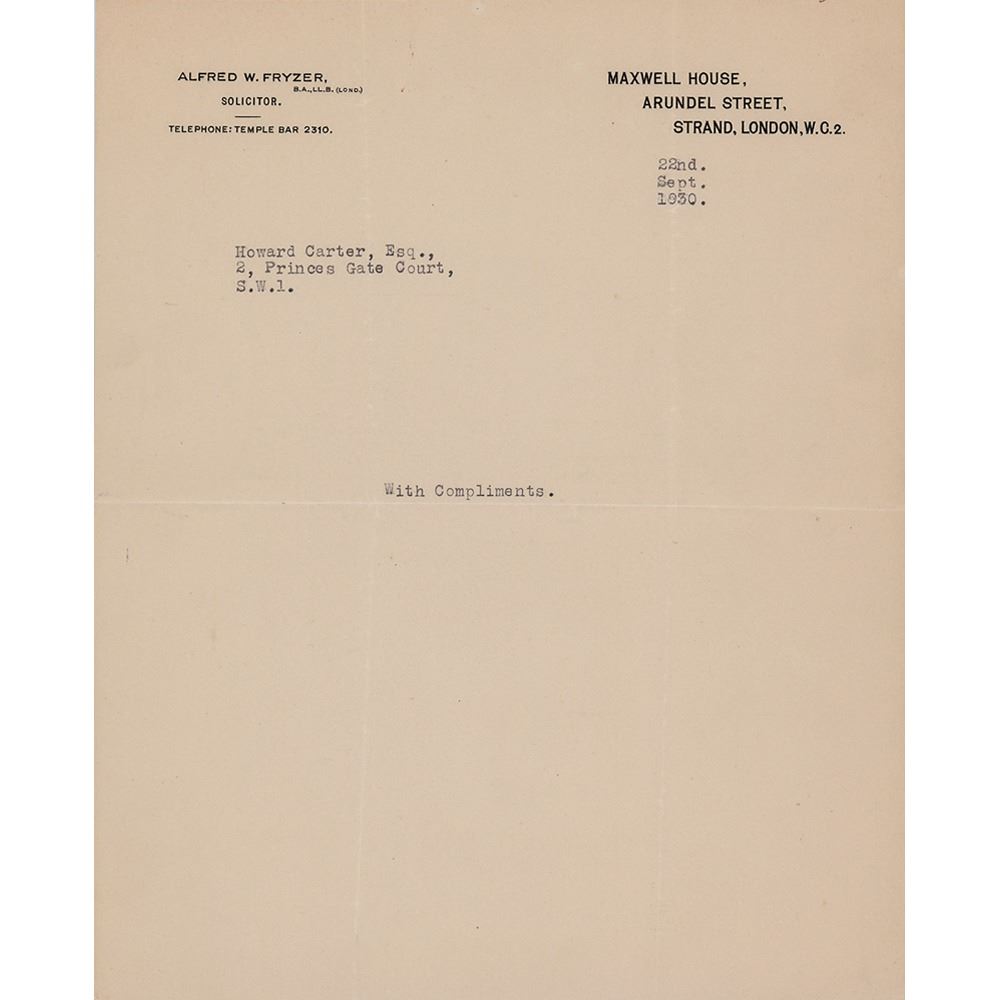 ALFRED W. FRYZER,
B.A., LL.B. (LOND.)
SOLICITOR.

TELEPHONE: TEMPLE BAR 2310.

MAXWELL HOUSE,
ARUNDEL STREET,
STRAND, LONDON, W.C.2.

22nd.
Sept.
1930.

Howard Carter, Esq.,
2, Princes Gate Court,
S.W.1.

With Compliments.